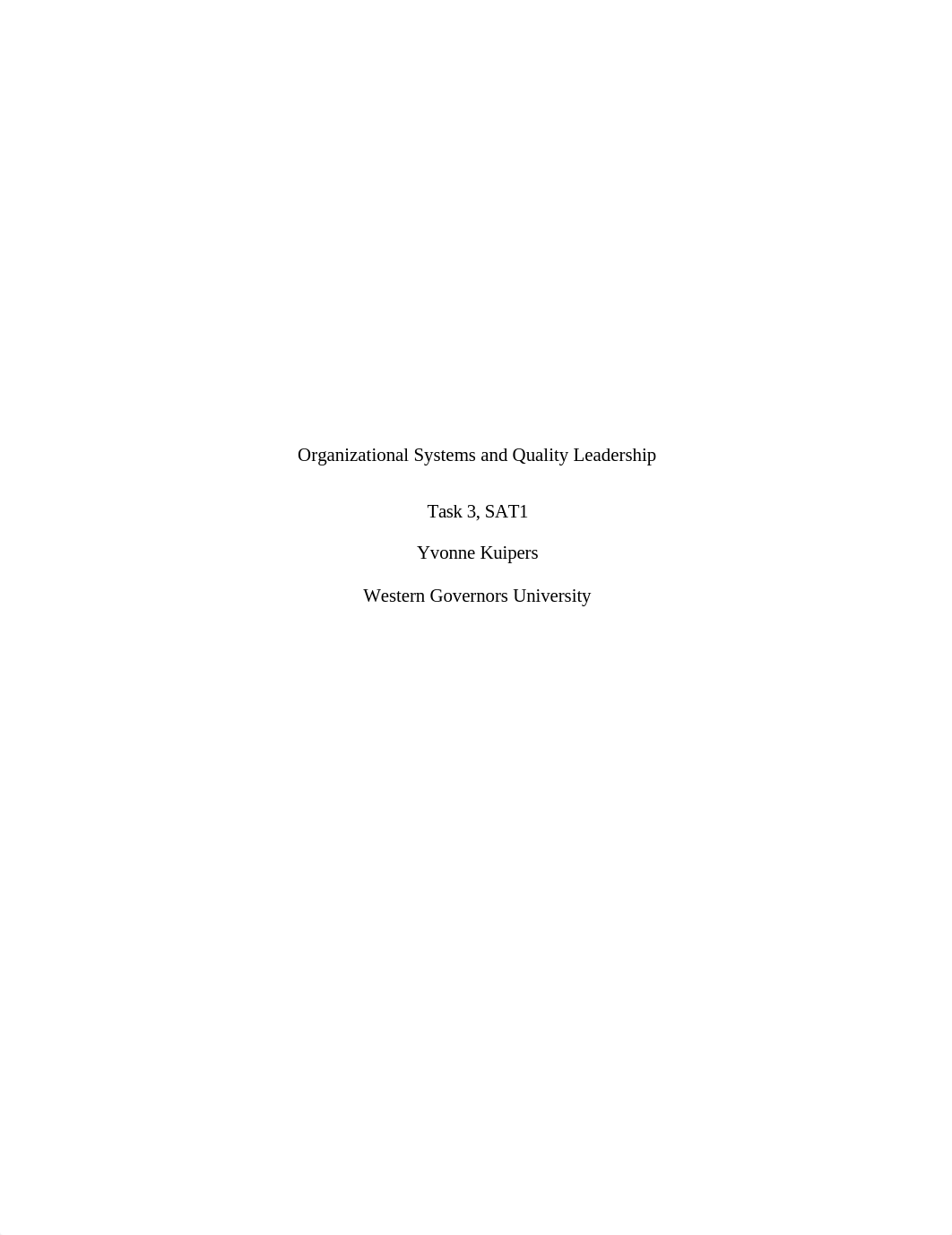 Organizational Systems and Quality Leadership

Task 3, SAT1

Yvonne Kuipers

Western Governors University